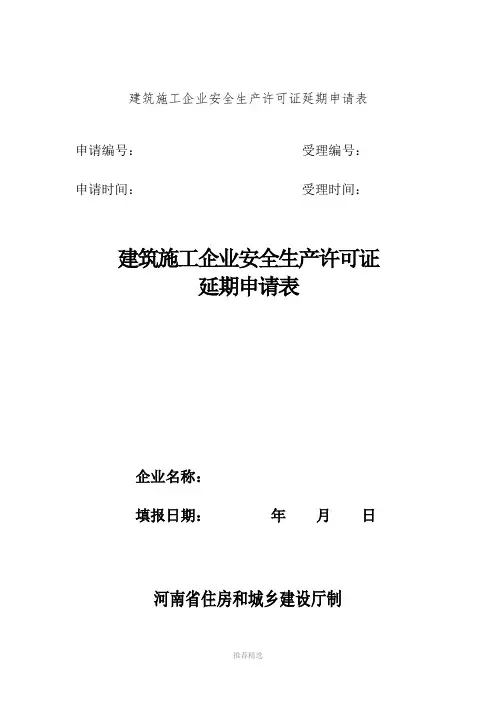 建筑施工企业安全生产许可证延期申请表

申请编号：　　　　　　　　　　　　受理编号：

申请时间：　　　　　　　　　　　　受理时间：

建筑施工企业安全生产许可证
延期申请表

企业名称：

填报日期：　　　　　年　　月　　日

河南省住房和城乡建设厅制

推荐精选